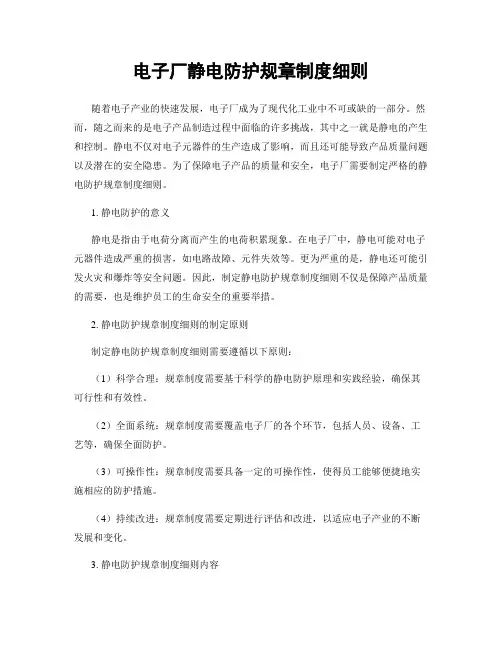 电子厂静电防护规章制度细则

随着电子产业的快速发展，电子厂成为了现代化工业中不可或缺的一部分。然而，随之而来的是电子产品制造过程中面临的许多挑战，其中之一就是静电的产生和控制。静电不仅对电子元器件的生产造成了影响，而且还可能导致产品质量问题以及潜在的安全隐患。为了保障电子产品的质量和安全，电子厂需要制定严格的静电防护规章制度细则。

1. 静电防护的意义

静电是指由于电荷分离而产生的电荷积累现象。在电子厂中，静电可能对电子元器件造成严重的损害，如电路故障、元件失效等。更为严重的是，静电还可能引发火灾和爆炸等安全问题。因此，制定静电防护规章制度细则不仅是保障产品质量的需要，也是维护员工的生命安全的重要举措。

2. 静电防护规章制度细则的制定原则

制定静电防护规章制度细则需要遵循以下原则：

（1）科学合理：规章制度需要基于科学的静电防护原理和实践经验，确保其可行性和有效性。

（2）全面系统：规章制度需要覆盖电子厂的各个环节，包括人员、设备、工艺等，确保全面防护。

（3）可操作性：规章制度需要具备一定的可操作性，使得员工能够便捷地实施相应的防护措施。

（4）持续改进：规章制度需要定期进行评估和改进，以适应电子产业的不断发展和变化。

3. 静电防护规章制度细则内容